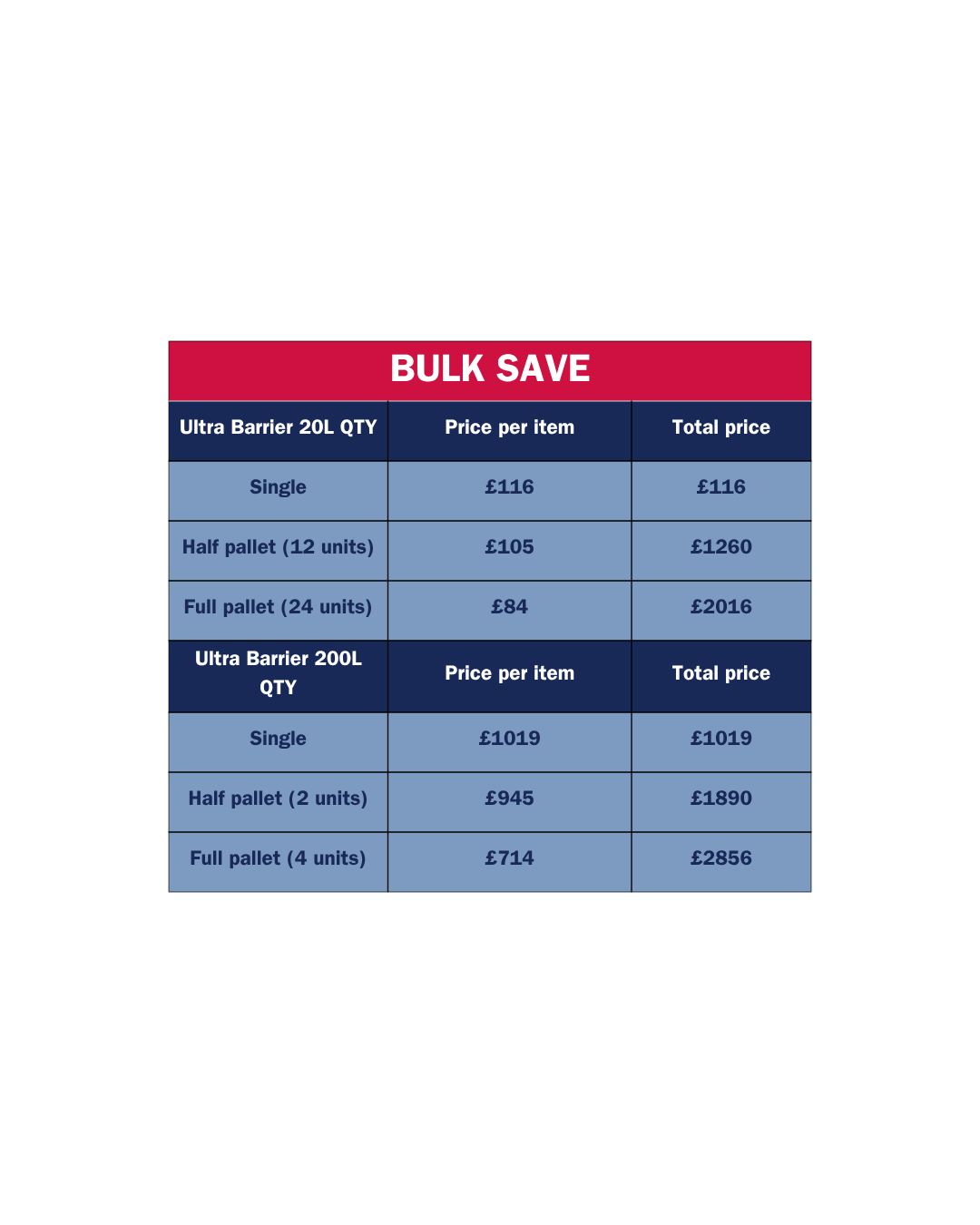 BULK SAVE

| Ultra Barrier 20L QTY | Price per item | Total price |
|---|---|---|
| Single | £116 | £116 |
| Half pallet (12 units) | £105 | £1260 |
| Full pallet (24 units) | £84 | £2016 |
| Ultra Barrier 200L QTY | Price per item | Total price |
| Single | £1019 | £1019 |
| Half pallet (2 units) | £945 | £1890 |
| Full pallet (4 units) | £714 | £2856 |